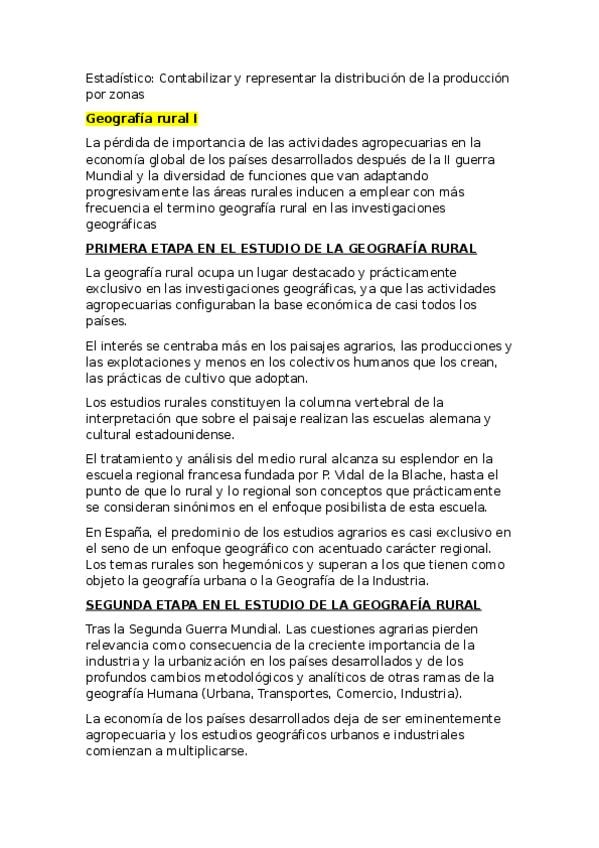 Estadístico: Contabilizar y representar la distribución de la producción por zonas

Geografía rural I

La pérdida de importancia de las actividades agropecuarias en la economía global de los países desarrollados después de la II guerra Mundial y la diversidad de funciones que van adaptando progresivamente las áreas rurales inducen a emplear con más frecuencia el termino geografía rural en las investigaciones geográficas

PRIMERA ETAPA EN EL ESTUDIO DE LA GEOGRAFÍA RURAL

La geografía rural ocupa un lugar destacado y prácticamente exclusivo en las investigaciones geográficas, ya que las actividades agropecuarias configuraban la base económica de casi todos los países.

El interés se centraba más en los paisajes agrarios, las producciones y las explotaciones y menos en los colectivos humanos que los crean, las prácticas de cultivo que adoptan.

Los estudios rurales constituyen la columna vertebral de la interpretación que sobre el paisaje realizan las escuelas alemana y cultural estadounidense.

El tratamiento y análisis del medio rural alcanza su esplendor en la escuela regional francesa fundada por P. Vidal de la Blache, hasta el punto de que lo rural y lo regional son conceptos que prácticamente se consideran sinónimos en el enfoque posibilista de esta escuela.

En España, el predominio de los estudios agrarios es casi exclusivo en el seno de un enfoque geográfico con acentuado carácter regional. Los temas rurales son hegemónicos y superan a los que tienen como objeto la geografía urbana o la Geografía de la Industria.

SEGUNDA ETAPA EN EL ESTUDIO DE LA GEOGRAFÍA RURAL

Tras la Segunda Guerra Mundial. Las cuestiones agrarias pierden relevancia como consecuencia de la creciente importancia de la industria y la urbanización en los países desarrollados y de los profundos cambios metodológicos y analíticos de otras ramas de la geografía Humana (Urbana, Transportes, Comercio, Industria).

La economía de los países desarrollados deja de ser eminentemente agropecuaria y los estudios geográficos urbanos e industriales comienzan a multiplicarse.